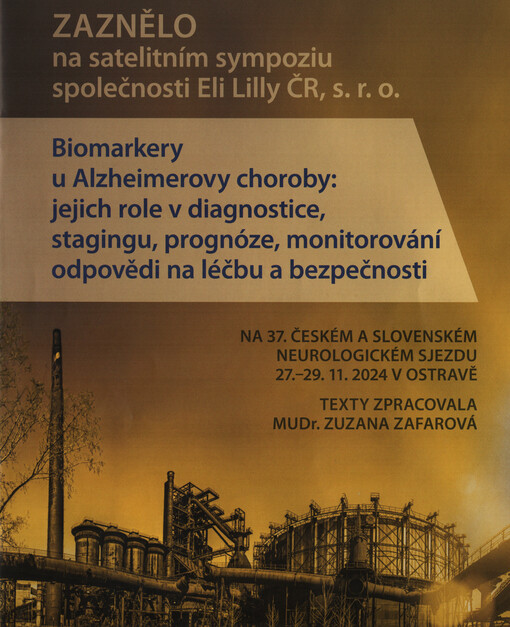 ZAZNĚLO
na satelitním sympoziu společnosti Eli Lilly ČR, s. r. o.

Biomarkery u Alzheimerovy choroby: jejich role v diagnostice, stagingu, prognóze, monitorování odpovědi na léčbu a bezpečnosti

NA 37. ČESKÉM A SLOVENSKÉM NEUROLOGICKÉM SJEZDU 27.–29. 11. 2024 V OSTRAVĚ

TEXTY ZPRACOVALA MUDr. ZUZANA ZAFAROVÁ